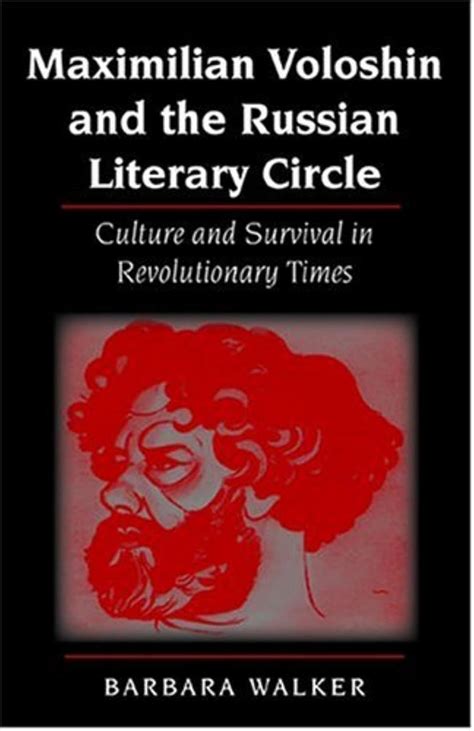 Maximilian Voloshin and the Russian Literary Circle

Culture and Survival in Revolutionary Times

BARBARA WALKER